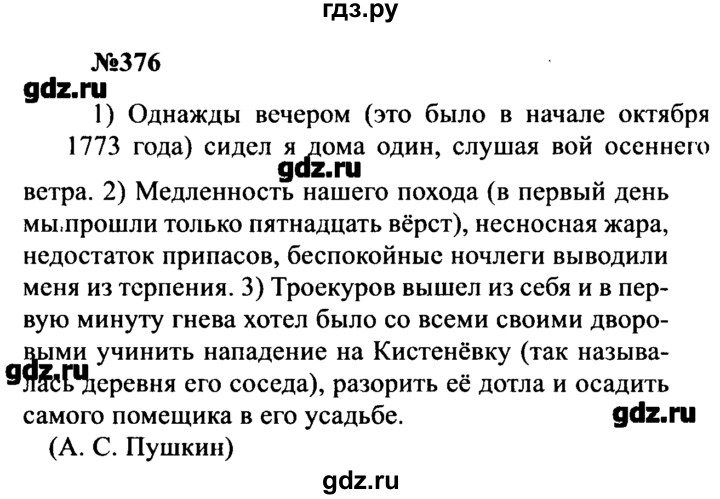 гдз.ру

№376

gdz.ru

1) Однажды вечером (это было в начале октября 1773 года) сидел я дома один, слушая вой осеннего ветра. 2) Медленность нашего похода (в первый день мы прошли только пятнадцать вёрст), несносная жара, недостаток припасов, беспокойные ночлеги выводили меня из терпения. 3) Троекуров вышел из себя и в первую минуту гнева хотел было со всеми своими дворовыми учинить нападение на Кистенёвку (так называлась деревня его соседа), разорить её дотла и осадить самого помещика в его усадьбе.

gdz.ru

gdz.ru

gdz.ru

(А. С. Пушкин)

gdz.ru